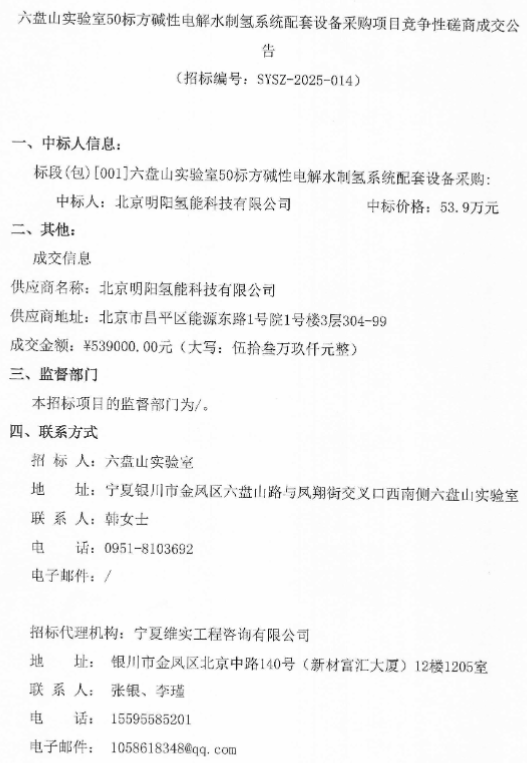 六盘山实验室50标方碱性电解水制氢系统配套设备采购项目竞争性磋商成交公告

（招标编号：SYSZ-2025-014）

一、中标人信息：

标段(包)[001]六盘山实验室50标方碱性电解水制氢系统配套设备采购：

中标人：北京明阳氢能科技有限公司　　中标价格：53.9万元

二、其他：

成交信息

供应商名称：北京明阳氢能科技有限公司

供应商地址：北京市昌平区能源东路1号院1号楼3层304-99

成交金额：¥539000.00元（大写：伍拾叁万玖仟元整）

三、监督部门

本招标项目的监督部门为/。

四、联系方式

招 标 人：六盘山实验室

地　　址：宁夏银川市金凤区六盘山路与凤翔街交叉口西南侧六盘山实验室

联 系 人：韩女士

电　　话：0951-8103692

电子邮件：/

招标代理机构：宁夏维实工程咨询有限公司

地　　址：银川市金凤区北京中路140号（新材富汇大厦）12楼1205室

联 系 人：张银、李瑾

电　　话：15595585201

电子邮件：1058618348@qq.com